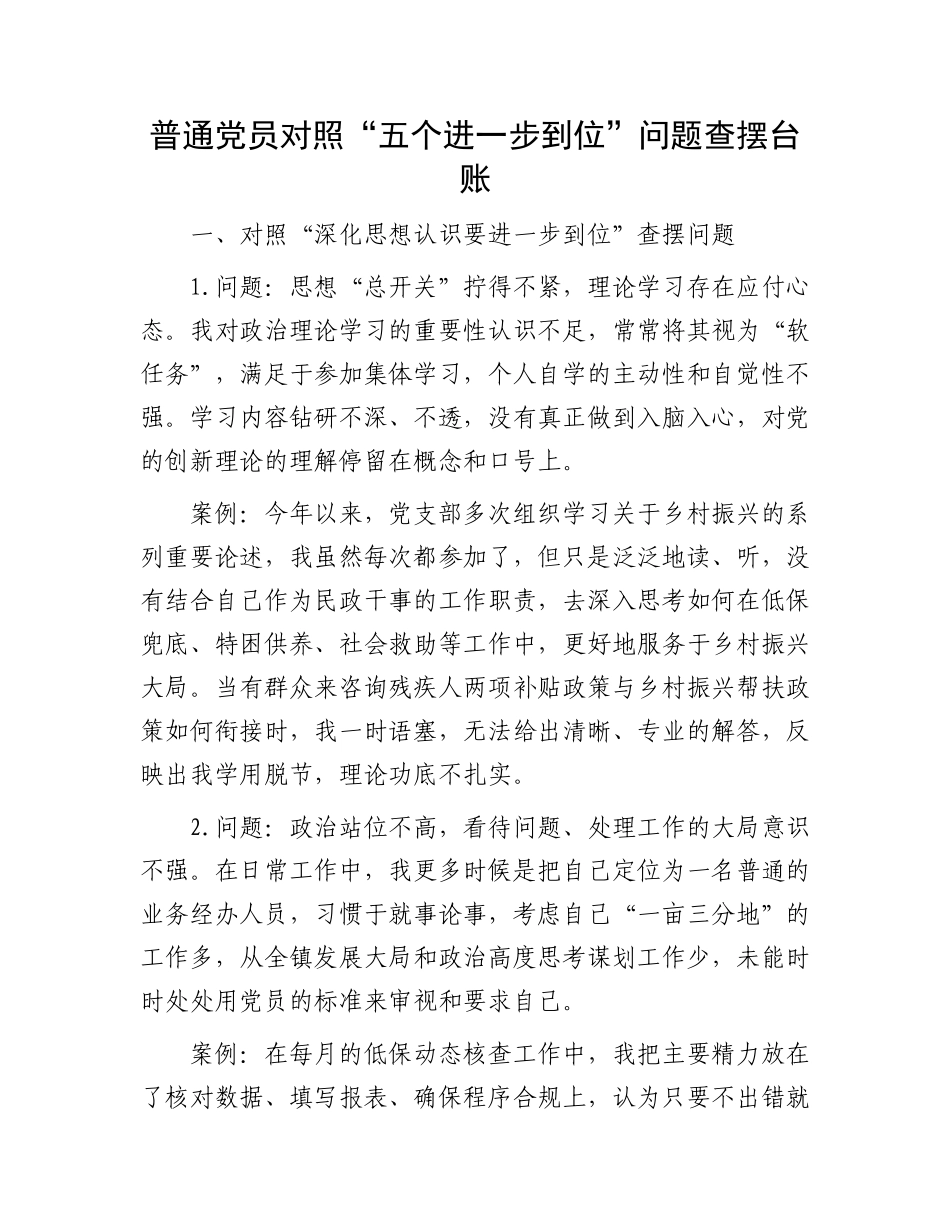 普通党员对照“五个进一步到位”问题查摆台账

一、对照“深化思想认识要进一步到位”查摆问题

1.问题：思想“总开关”拧得不紧，理论学习存在应付心态。我对政治理论学习的重要性认识不足，常常将其视为“软任务”，满足于参加集体学习，个人自学的主动性和自觉性不强。学习内容钻研不深、不透，没有真正做到入脑入心，对党的创新理论的理解停留在概念和口号上。

案例：今年以来，党支部多次组织学习关于乡村振兴的系列重要论述，我虽然每次都参加了，但只是泛泛地读、听，没有结合自己作为民政干事的工作职责，去深入思考如何在低保兜底、特困供养、社会救助等工作中，更好地服务于乡村振兴大局。当有群众来咨询残疾人两项补贴政策与乡村振兴帮扶政策如何衔接时，我一时语塞，无法给出清晰、专业的解答，反映出我学用脱节，理论功底不扎实。

2.问题：政治站位不高，看待问题、处理工作的大局意识不强。在日常工作中，我更多时候是把自己定位为一名普通的业务经办人员，习惯于就事论事，考虑自己“一亩三分地”的工作多，从全镇发展大局和政治高度思考谋划工作少，未能时时处处用党员的标准来审视和要求自己。

案例：在每月的低保动态核查工作中，我把主要精力放在了核对数据、填写报表、确保程序合规上，认为只要不出错就